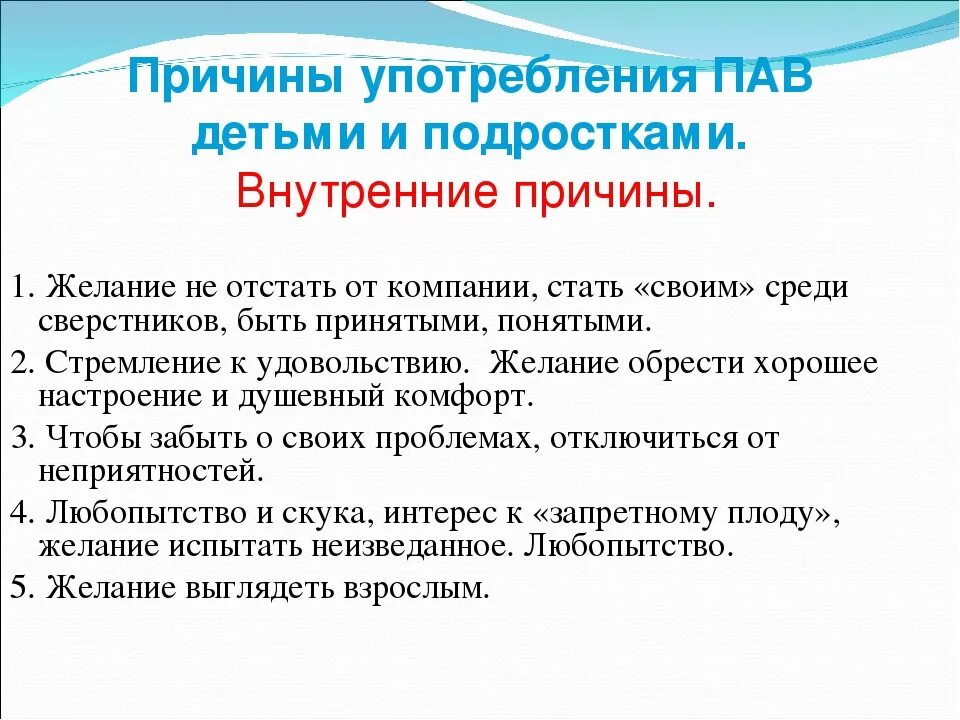 Причины употребления ПАВ детьми и подростками.
Внутренние причины.

1. Желание не отстать от компании, стать «своим» среди сверстников, быть принятыми, понятыми.
2. Стремление к удовольствию. Желание обрести хорошее настроение и душевный комфорт.
3. Чтобы забыть о своих проблемах, отключиться от неприятностей.
4. Любопытство и скука, интерес к «запретному плоду», желание испытать неизведанное. Любопытство.
5. Желание выглядеть взрослым.